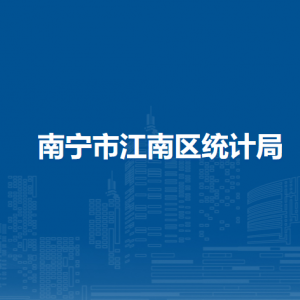 南宁市江南区统计局